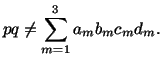 $pq \neq \sum_{m=1}^{3} a_m b_m c_m d_m.$